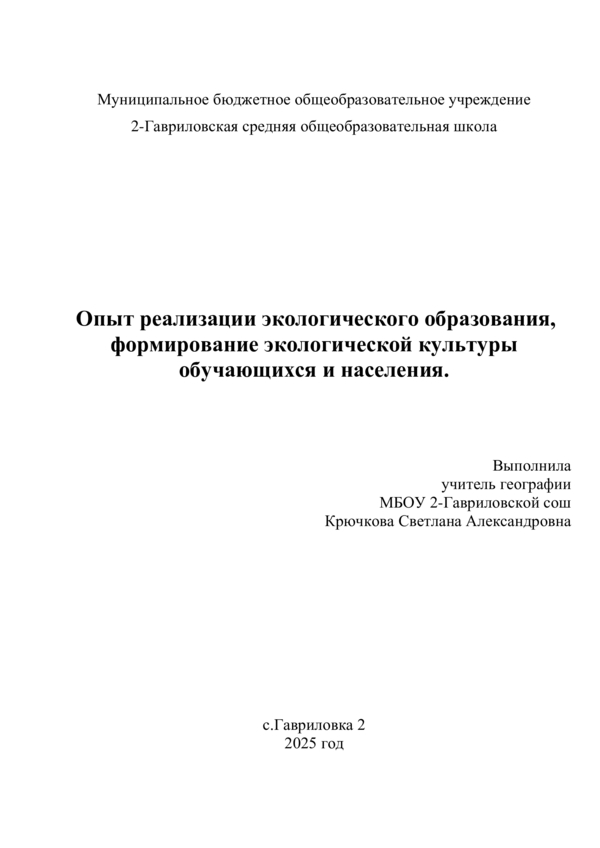 Муниципальное бюджетное общеобразовательное учреждение
2-Гавриловская средняя общеобразовательная школа

Опыт реализации экологического образования, формирование экологической культуры обучающихся и населения.

Выполнила
учитель географии
МБОУ 2-Гавриловской сош
Крючкова Светлана Александровна

с.Гавриловка 2
2025 год